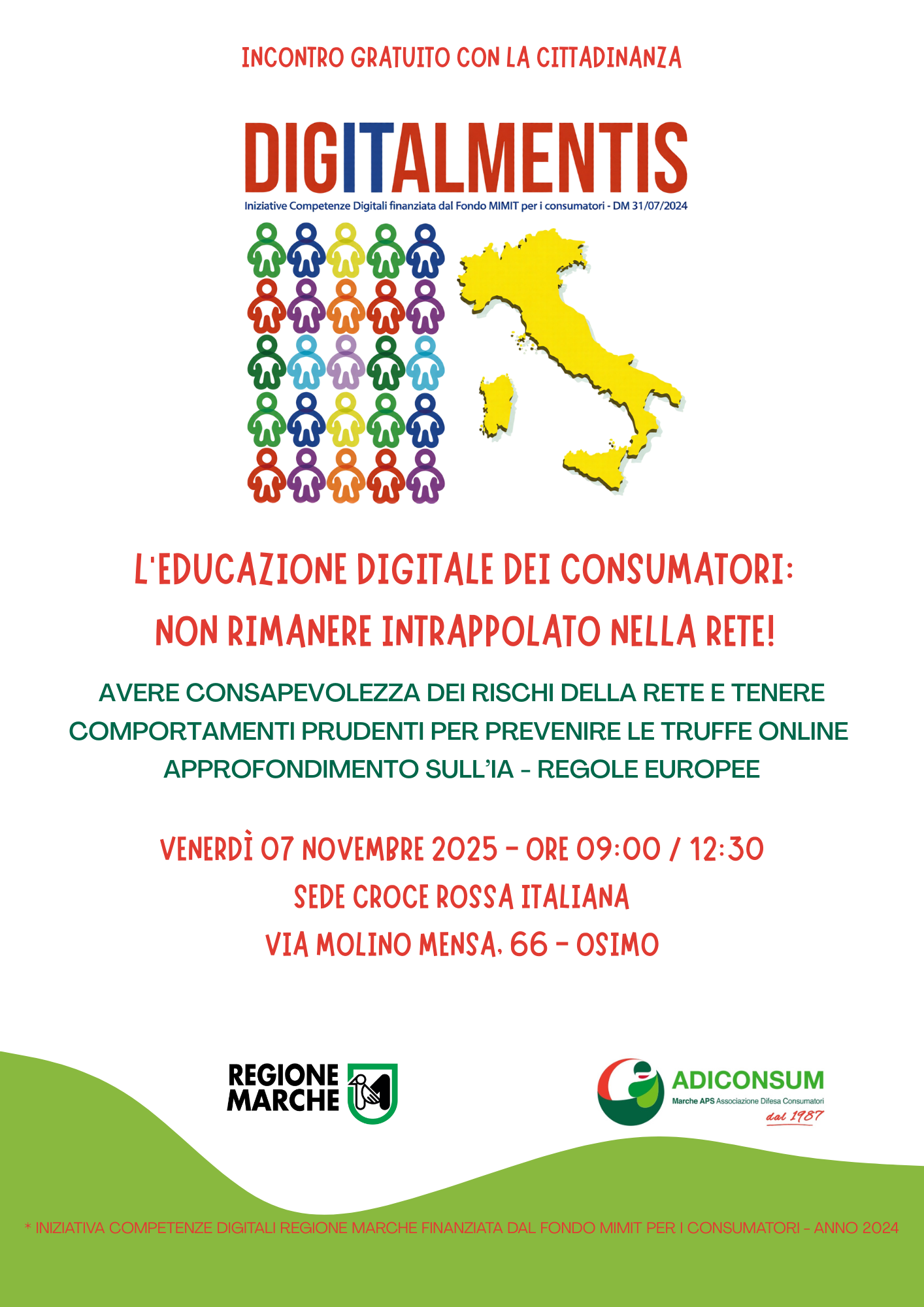 INCONTRO GRATUITO CON LA CITTADINANZA

DIGITALMENTIS
Iniziative Competenze Digitali finanziata dal Fondo MIMIT per i consumatori - DM 31/07/2024

L'EDUCAZIONE DIGITALE DEI CONSUMATORI:
NON RIMANERE INTRAPPOLATO NELLA RETE!

AVERE CONSAPEVOLEZZA DEI RISCHI DELLA RETE E TENERE COMPORTAMENTI PRUDENTI PER PREVENIRE LE TRUFFE ONLINE
APPROFONDIMENTO SULL'IA - REGOLE EUROPEE

VENERDÌ 07 NOVEMBRE 2025 - ORE 09:00 / 12:30
SEDE CROCE ROSSA ITALIANA
VIA MOLINO MENSA, 66 - OSIMO

REGIONE
MARCHE

ADICONSUM
Marche APS Associazione Difesa Consumatori
dal 1987

* INIZIATIVA COMPETENZE DIGITALI REGIONE MARCHE FINANZIATA DAL FONDO MIMIT PER I CONSUMATORI - ANNO 2024